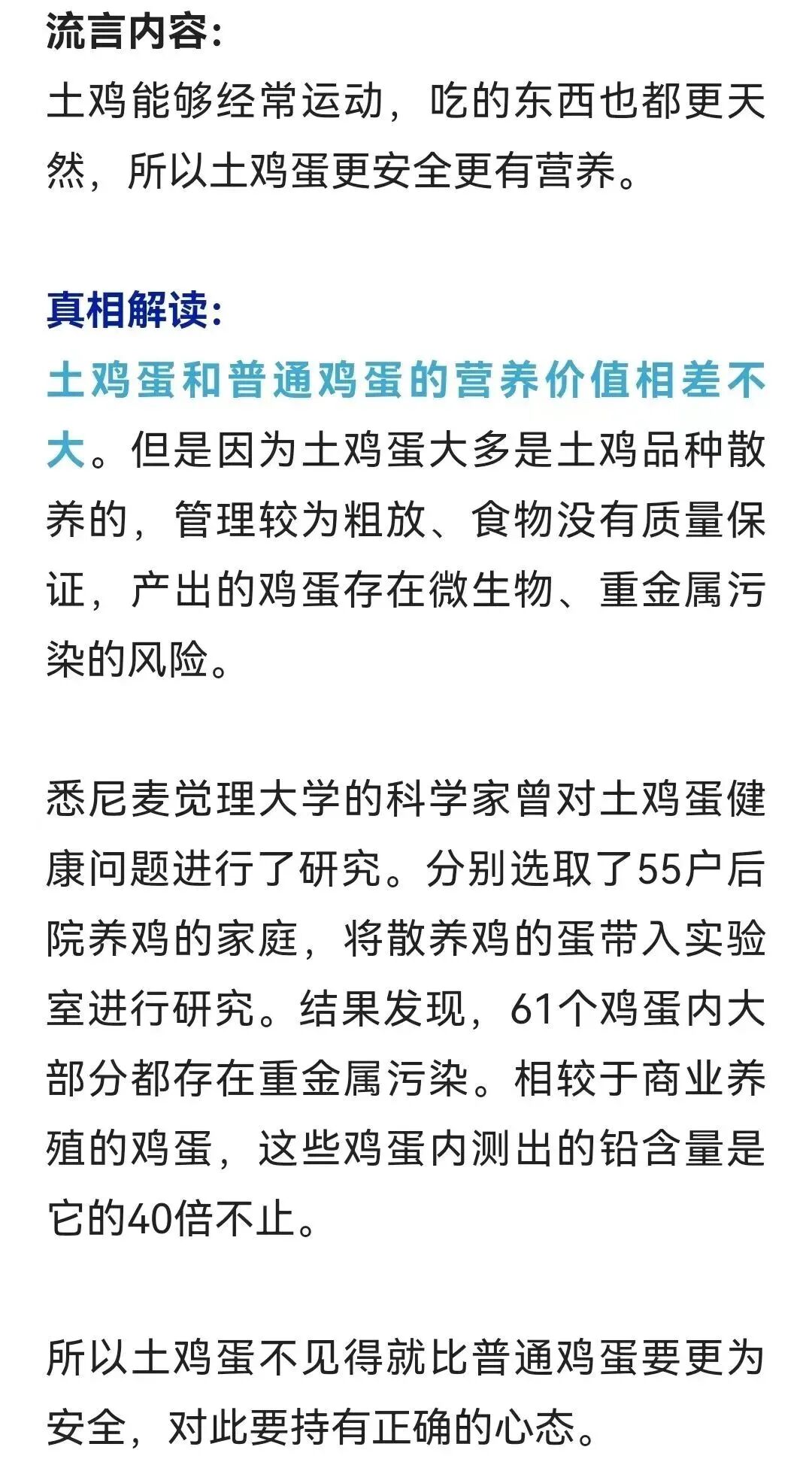 流言内容：
土鸡能够经常运动，吃的东西也都更天然，所以土鸡蛋更安全更有营养。

真相解读：
土鸡蛋和普通鸡蛋的营养价值相差不大。但是因为土鸡蛋大多是土鸡品种散养的，管理较为粗放、食物没有质量保证，产出的鸡蛋存在微生物、重金属污染的风险。

悉尼麦觉理大学的科学家曾对土鸡蛋健康问题进行了研究。分别选取了55户后院养鸡的家庭，将散养鸡的蛋带入实验室进行研究。结果发现，61个鸡蛋内大部分都存在重金属污染。相较于商业养殖的鸡蛋，这些鸡蛋内测出的铅含量是它的40倍不止。

所以土鸡蛋不见得就比普通鸡蛋要更为安全，对此要持有正确的心态。